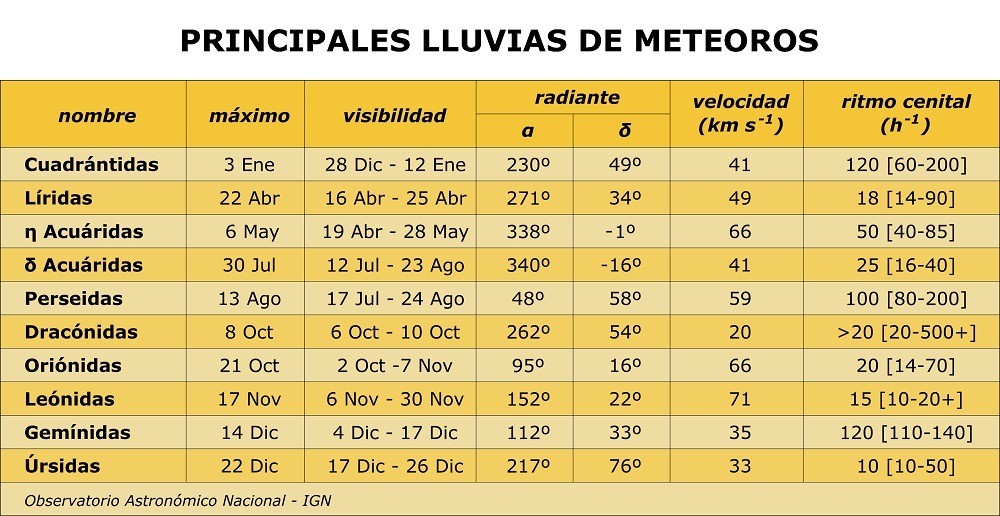 PRINCIPALES LLUVIAS DE METEOROS

| nombre | máximo | visibilidad | radiante α | radiante δ | velocidad (km s$^{-1}$) | ritmo cenital (h$^{-1}$) |
|---|---|---|---|---|---|---|
| Cuadrántidas | 3 Ene | 28 Dic - 12 Ene | 230º | 49º | 41 | 120 [60-200] |
| Líridas | 22 Abr | 16 Abr - 25 Abr | 271º | 34º | 49 | 18 [14-90] |
| η Acuáridas | 6 May | 19 Abr - 28 May | 338º | -1º | 66 | 50 [40-85] |
| δ Acuáridas | 30 Jul | 12 Jul - 23 Ago | 340º | -16º | 41 | 25 [16-40] |
| Perseidas | 13 Ago | 17 Jul - 24 Ago | 48º | 58º | 59 | 100 [80-200] |
| Dracónidas | 8 Oct | 6 Oct - 10 Oct | 262º | 54º | 20 | >20 [20-500+] |
| Oriónidas | 21 Oct | 2 Oct -7 Nov | 95º | 16º | 66 | 20 [14-70] |
| Leónidas | 17 Nov | 6 Nov - 30 Nov | 152º | 22º | 71 | 15 [10-20+] |
| Gemínidas | 14 Dic | 4 Dic - 17 Dic | 112º | 33º | 35 | 120 [110-140] |
| Úrsidas | 22 Dic | 17 Dic - 26 Dic | 217º | 76º | 33 | 10 [10-50] |

Observatorio Astronómico Nacional - IGN